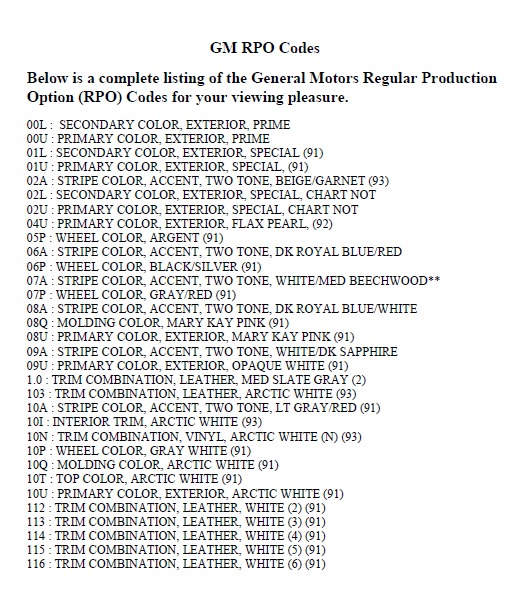 GM RPO Codes

Below is a complete listing of the General Motors Regular Production Option (RPO) Codes for your viewing pleasure.

00L : SECONDARY COLOR, EXTERIOR, PRIME
00U : PRIMARY COLOR, EXTERIOR, PRIME
01L : SECONDARY COLOR, EXTERIOR, SPECIAL (91)
01U : PRIMARY COLOR, EXTERIOR, SPECIAL, (91)
02A : STRIPE COLOR, ACCENT, TWO TONE, BEIGE/GARNET (93)
02L : SECONDARY COLOR, EXTERIOR, SPECIAL, CHART NOT
02U : PRIMARY COLOR, EXTERIOR, SPECIAL, CHART NOT
04U : PRIMARY COLOR, EXTERIOR, FLAX PEARL, (92)
05P : WHEEL COLOR, ARGENT (91)
06A : STRIPE COLOR, ACCENT, TWO TONE, DK ROYAL BLUE/RED
06P : WHEEL COLOR, BLACK/SILVER (91)
07A : STRIPE COLOR, ACCENT, TWO TONE, WHITE/MED BEECHWOOD**
07P : WHEEL COLOR, GRAY/RED (91)
08A : STRIPE COLOR, ACCENT, TWO TONE, DK ROYAL BLUE/WHITE
08Q : MOLDING COLOR, MARY KAY PINK (91)
08U : PRIMARY COLOR, EXTERIOR, MARY KAY PINK (91)
09A : STRIPE COLOR, ACCENT, TWO TONE, WHITE/DK SAPPHIRE
09U : PRIMARY COLOR, EXTERIOR, OPAQUE WHITE (91)
1.0 : TRIM COMBINATION, LEATHER, MED SLATE GRAY (2)
103 : TRIM COMBINATION, LEATHER, ARCTIC WHITE (93)
10A : STRIPE COLOR, ACCENT, TWO TONE, LT GRAY/RED (91)
10I : INTERIOR TRIM, ARCTIC WHITE (93)
10N : TRIM COMBINATION, VINYL, ARCTIC WHITE (N) (93)
10P : WHEEL COLOR, GRAY WHITE (91)
10Q : MOLDING COLOR, ARCTIC WHITE (91)
10T : TOP COLOR, ARCTIC WHITE (91)
10U : PRIMARY COLOR, EXTERIOR, ARCTIC WHITE (91)
112 : TRIM COMBINATION, LEATHER, WHITE (2) (91)
113 : TRIM COMBINATION, LEATHER, WHITE (3) (91)
114 : TRIM COMBINATION, LEATHER, WHITE (4) (91)
115 : TRIM COMBINATION, LEATHER, WHITE (5) (91)
116 : TRIM COMBINATION, LEATHER, WHITE (6) (91)